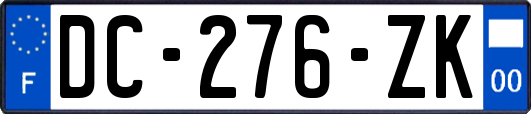 F
DC-276-ZK
00